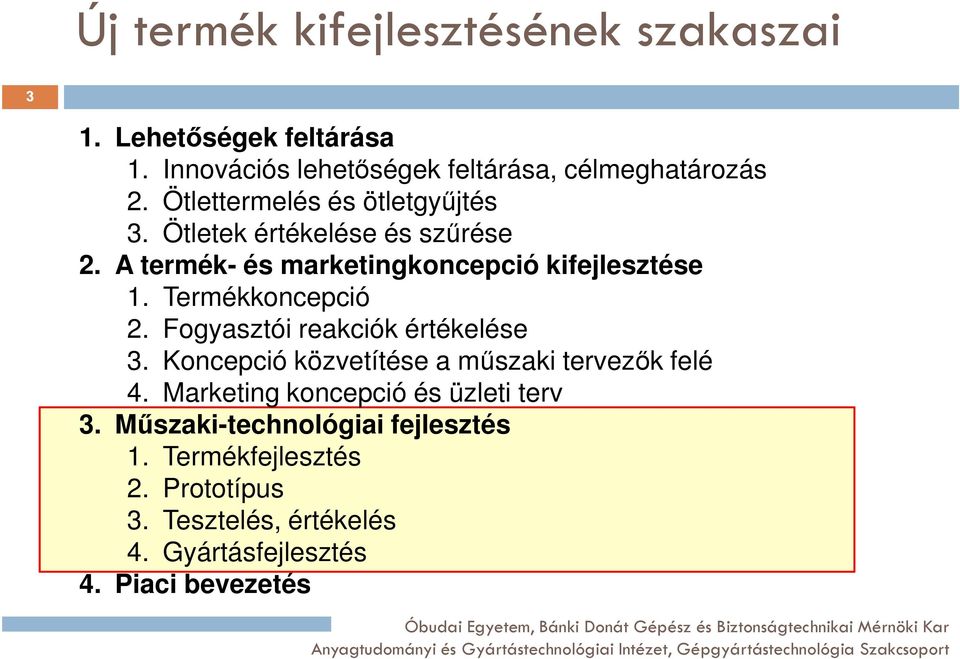 Új termék kifejlesztésének szakaszai

3

1. Lehetőségek feltárása
 1. Innovációs lehetőségek feltárása, célmeghatározás
 2. Ötlettermelés és ötletgyűjtés
 3. Ötletek értékelése és szűrése
2. A termék- és marketingkoncepció kifejlesztése
 1. Termékkoncepció
 2. Fogyasztói reakciók értékelése
 3. Koncepció közvetítése a műszaki tervezők felé
 4. Marketing koncepció és üzleti terv
3. Műszaki-technológiai fejlesztés
 1. Termékfejlesztés
 2. Prototípus
 3. Tesztelés, értékelés
 4. Gyártásfejlesztés
4. Piaci bevezetés

Óbudai Egyetem, Bánki Donát Gépész és Biztonságtechnikai Mérnöki Kar
Anyagtudományi és Gyártástechnológiai Intézet, Gépgyártástechnológia Szakcsoport